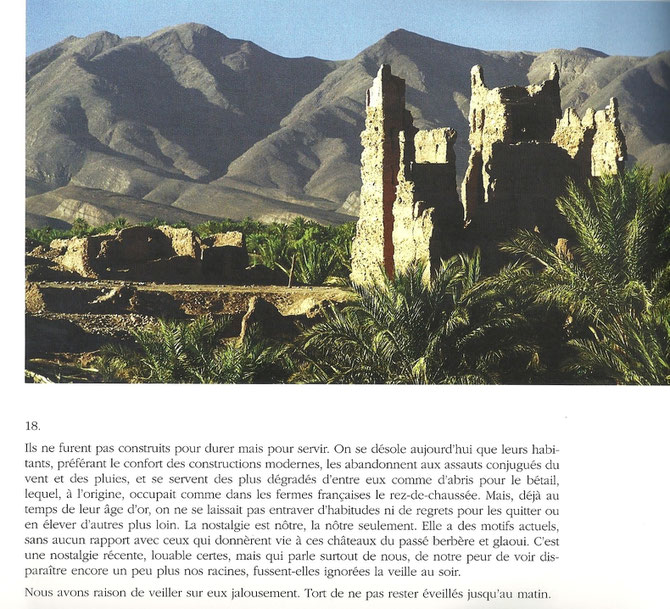 18.

Ils ne furent pas construits pour durer mais pour servir. On se désole aujourd'hui que leurs habitants, préférant le confort des constructions modernes, les abandonnent aux assauts conjugués du vent et des pluies, et se servent des plus dégradés d'entre eux comme d'abris pour le bétail, lequel, à l'origine, occupait comme dans les fermes françaises le rez-de-chaussée. Mais, déjà au temps de leur âge d'or, on ne se laissait pas entraver d'habitudes ni de regrets pour les quitter ou en élever d'autres plus loin. La nostalgie est nôtre, la nôtre seulement. Elle a des motifs actuels, sans aucun rapport avec ceux qui donnèrent vie à ces châteaux du passé berbère et glaoui. C'est une nostalgie récente, louable certes, mais qui parle surtout de nous, de notre peur de voir disparaître encore un peu plus nos racines, fussent-elles ignorées la veille au soir.

Nous avons raison de veiller sur eux jalousement. Tort de ne pas rester éveillés jusqu'au matin.